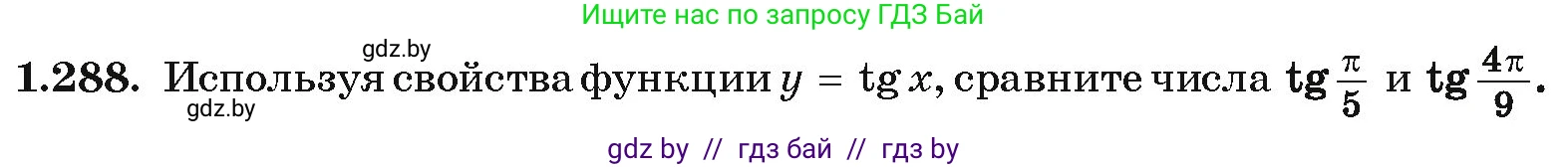 Ищите нас по запросу ГДЗ Бай

gdz.by

**1.288.** Используя свойства функции $y = \operatorname{tg} x$, сравните числа $\operatorname{tg}\frac{\pi}{5}$ и $\operatorname{tg}\frac{4\pi}{9}$.

gdz.by

gdz by // гдз бай // гдз by